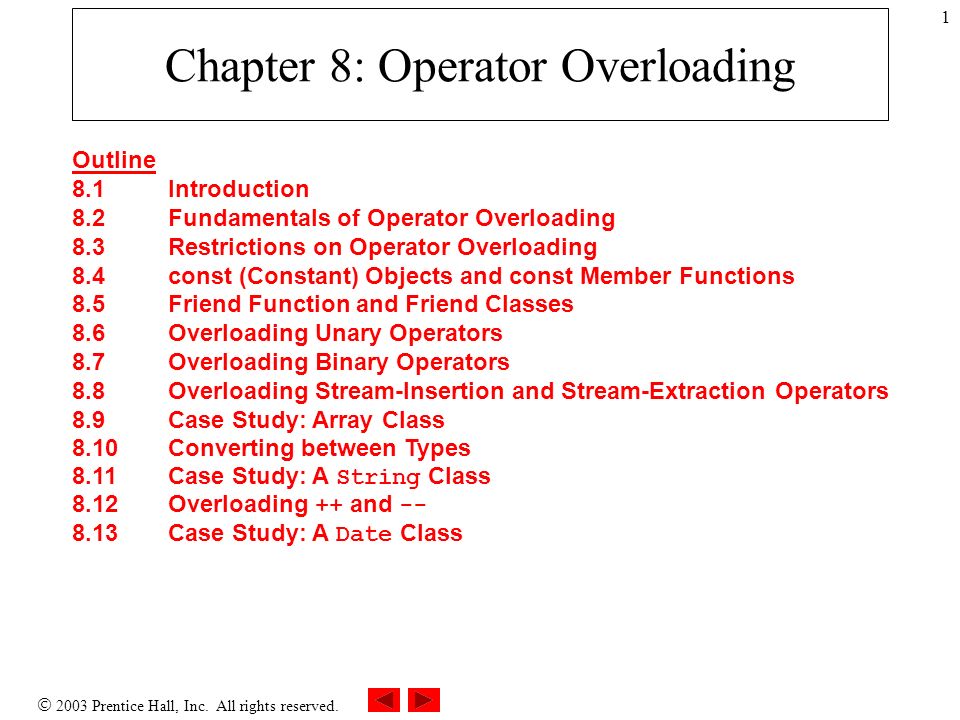 1

Chapter 8: Operator Overloading

Outline
8.1 Introduction
8.2 Fundamentals of Operator Overloading
8.3 Restrictions on Operator Overloading
8.4 const (Constant) Objects and const Member Functions
8.5 Friend Function and Friend Classes
8.6 Overloading Unary Operators
8.7 Overloading Binary Operators
8.8 Overloading Stream-Insertion and Stream-Extraction Operators
8.9 Case Study: Array Class
8.10 Converting between Types
8.11 Case Study: A String Class
8.12 Overloading ++ and --
8.13 Case Study: A Date Class

© 2003 Prentice Hall, Inc. All rights reserved.